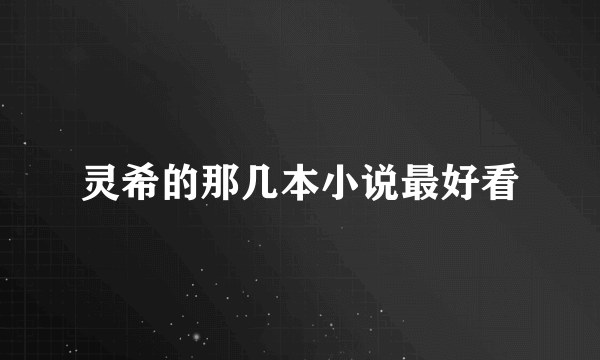 灵希的那几本小说最好看